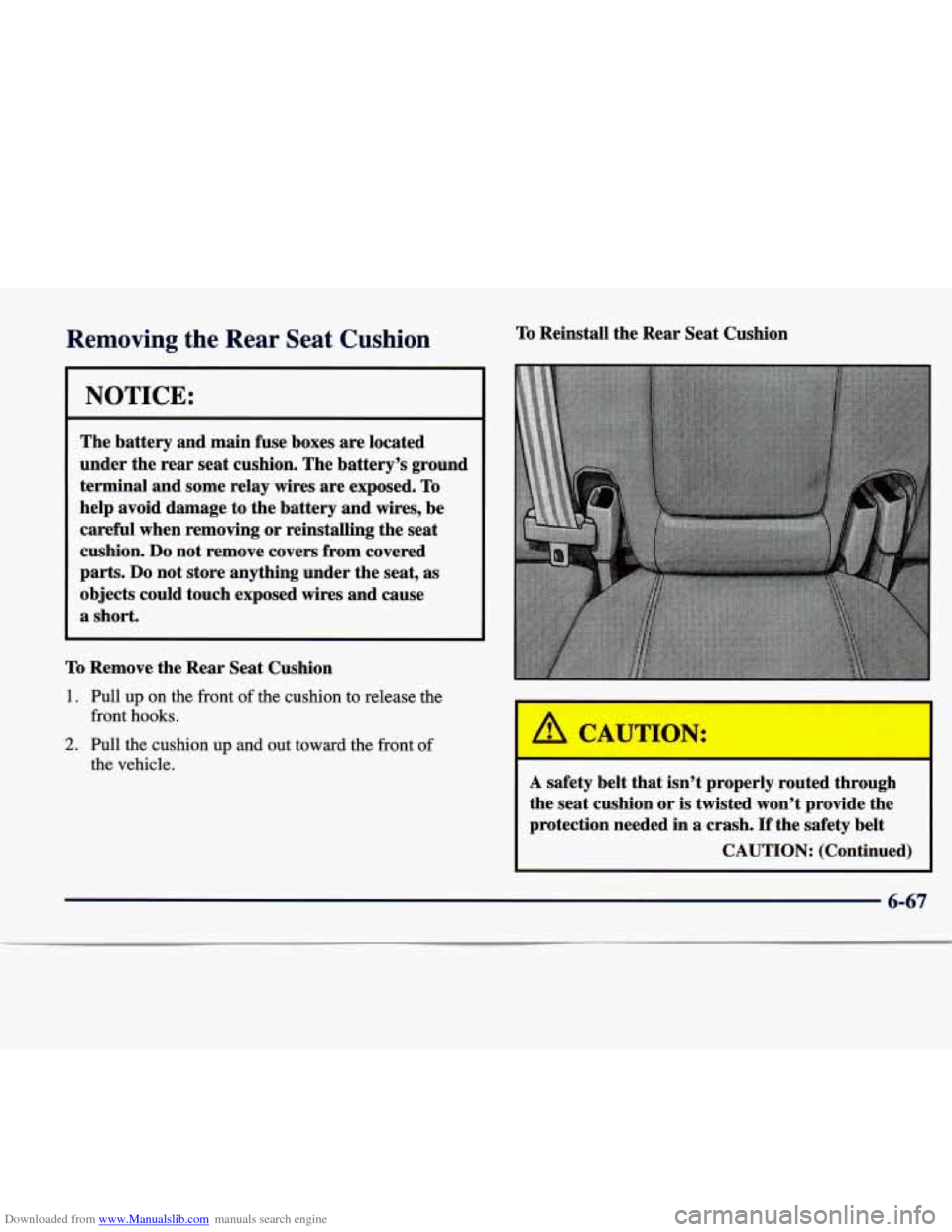 Removing the Rear Seat Cushion

NOTICE:

The battery and main fuse boxes are located under the rear seat cushion. The battery's ground terminal and some relay wires are exposed. To help avoid damage to the battery and wires, be careful when removing or reinstalling the seat cushion. Do not remove covers from covered parts. Do not store anything under the seat, as objects could touch exposed wires and cause a short.

To Remove the Rear Seat Cushion

1. Pull up on the front of the cushion to release the front hooks.

2. Pull the cushion up and out toward the front of the vehicle.

To Reinstall the Rear Seat Cushion

CAUTION:

A safety belt that isn't properly routed through the seat cushion or is twisted won't provide the protection needed in a crash. If the safety belt

CAUTION: (Continued)

6-67

Downloaded from www.Manualslib.com manuals search engine

carmanualsonline.info